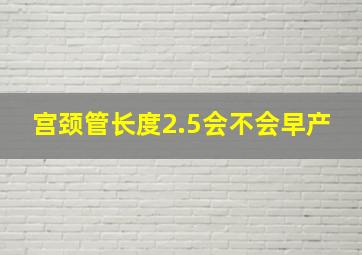 宫颈管长度2.5会不会早产